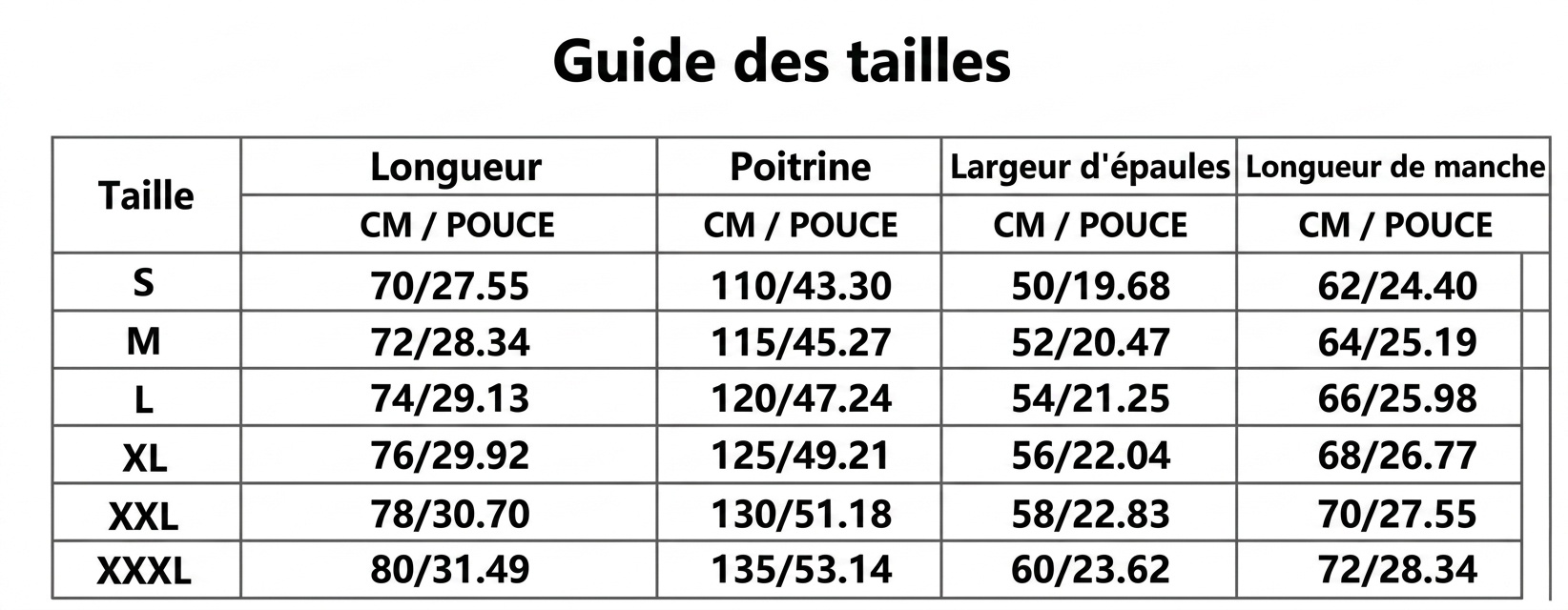 Guide des tailles

| Taille | Longueur | Poitrine | Largeur d'épaules | Longueur de manche |
|---|---|---|---|---|
| | CM / POUCE | CM / POUCE | CM / POUCE | CM / POUCE |
| S | 70/27.55 | 110/43.30 | 50/19.68 | 62/24.40 |
| M | 72/28.34 | 115/45.27 | 52/20.47 | 64/25.19 |
| L | 74/29.13 | 120/47.24 | 54/21.25 | 66/25.98 |
| XL | 76/29.92 | 125/49.21 | 56/22.04 | 68/26.77 |
| XXL | 78/30.70 | 130/51.18 | 58/22.83 | 70/27.55 |
| XXXL | 80/31.49 | 135/53.14 | 60/23.62 | 72/28.34 |